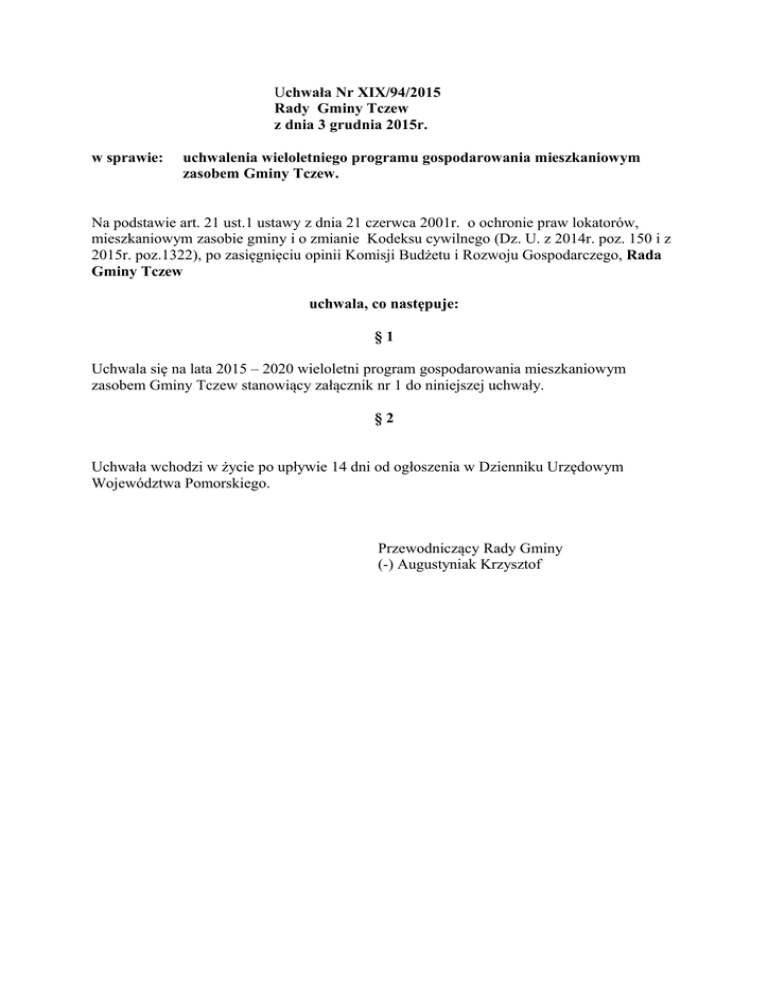 Uchwała Nr XIX/94/2015
Rady Gminy Tczew
z dnia 3 grudnia 2015r.

w sprawie: uchwalenia wieloletniego programu gospodarowania mieszkaniowym zasobem Gminy Tczew.

Na podstawie art. 21 ust.1 ustawy z dnia 21 czerwca 2001r. o ochronie praw lokatorów, mieszkaniowym zasobie gminy i o zmianie Kodeksu cywilnego (Dz. U. z 2014r. poz. 150 i z 2015r. poz.1322), po zasięgnięciu opinii Komisji Budżetu i Rozwoju Gospodarczego, Rada Gminy Tczew

uchwala, co następuje:

§ 1

Uchwala się na lata 2015 – 2020 wieloletni program gospodarowania mieszkaniowym zasobem Gminy Tczew stanowiący załącznik nr 1 do niniejszej uchwały.

§ 2

Uchwała wchodzi w życie po upływie 14 dni od ogłoszenia w Dzienniku Urzędowym Województwa Pomorskiego.

Przewodniczący Rady Gminy
(-) Augustyniak Krzysztof